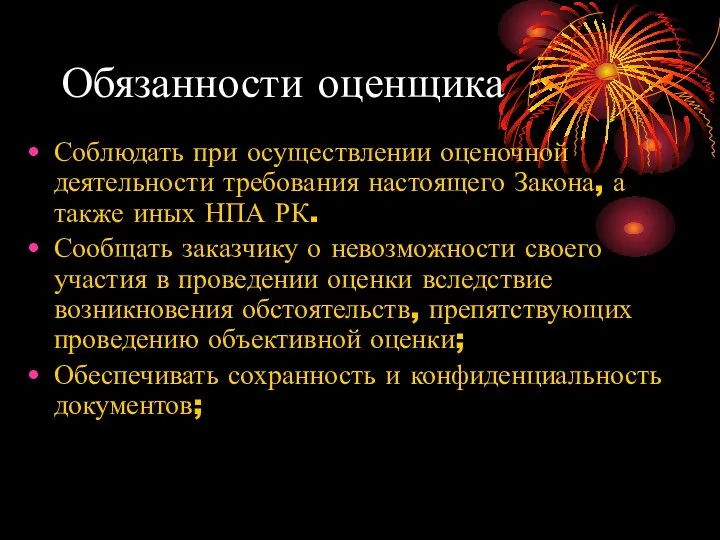 Обязанности оценщика

• Соблюдать при осуществлении оценочной деятельности требования настоящего Закона, а также иных НПА РК.
• Сообщать заказчику о невозможности своего участия в проведении оценки вследствие возникновения обстоятельств, препятствующих проведению объективной оценки;
• Обеспечивать сохранность и конфиденциальность документов;